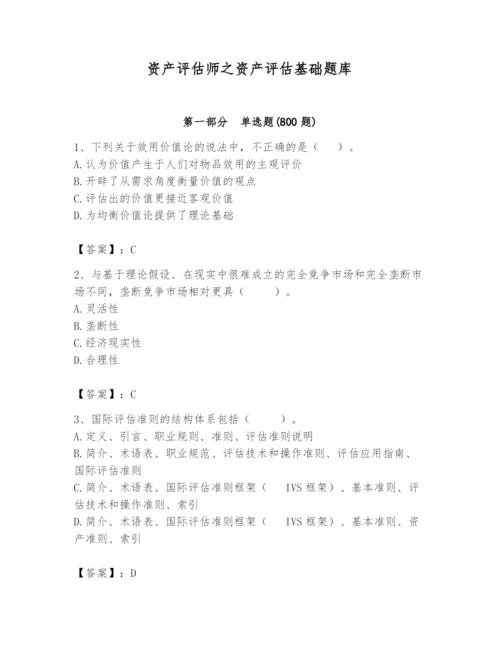 资产评估师之资产评估基础题库

第一部分　单选题(800 题)

1、下列关于效用价值论的说法中，不正确的是（　）。
A.认为价值产生于人们对物品效用的主观评价
B.开辟了从需求角度衡量价值的观点
C.评估出的价值更接近客观价值
D.为均衡价值论提供了理论基础

【答案】：C

2、与基于理论假设、在现实中很难成立的完全竞争市场和完全垄断市场不同，垄断竞争市场相对更具（　　）。
A.灵活性
B.垄断性
C.经济现实性
D.合理性

【答案】：C

3、国际评估准则的结构体系包括（　　）。
A.定义、引言、职业规则、准则、评估准则说明
B.简介、术语表、职业规范、评估技术和操作准则、评估应用指南、国际评估准则
C.简介、术语表、国际评估准则框架（　IVS 框架）、基本准则、评估技术和操作准则、索引
D.简介、术语表、国际评估准则框架（　IVS 框架）、基本准则、资产准则、索引

【答案】：D